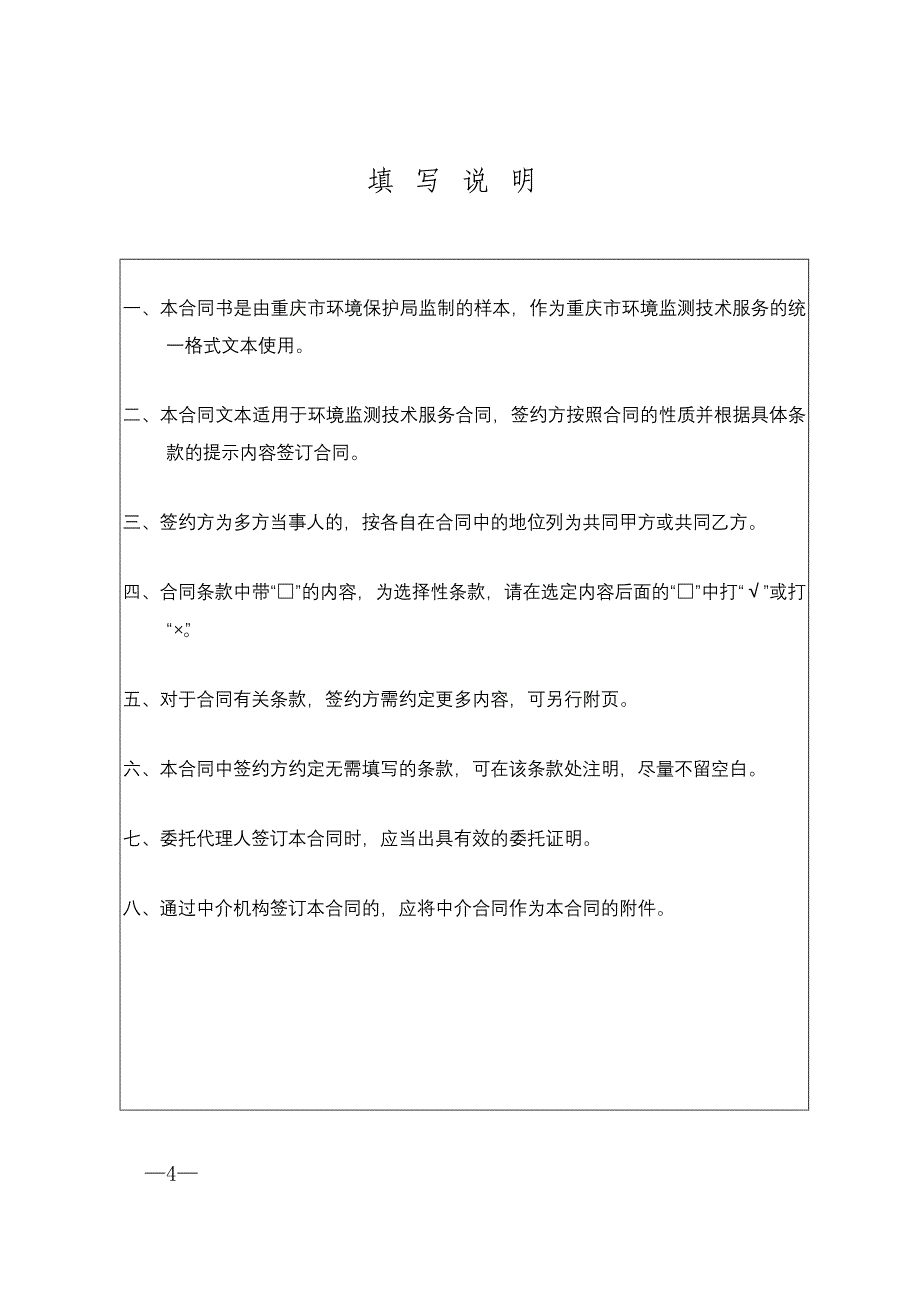 填 写 说 明

一、本合同书是由重庆市环境保护局监制的样本，作为重庆市环境监测技术服务的统一格式文本使用。

二、本合同文本适用于环境监测技术服务合同，签约方按照合同的性质并根据具体条款的提示内容签订合同。

三、签约方为多方当事人的，按各自在合同中的地位列为共同甲方或共同乙方。

四、合同条款中带“□”的内容，为选择性条款，请在选定内容后面的“□”中打“√”或打“×”。

五、对于合同有关条款，签约方需约定更多内容，可另行附页。

六、本合同中签约方约定无需填写的条款，可在该条款处注明，尽量不留空白。

七、委托代理人签订本合同时，应当出具有效的委托证明。

八、通过中介机构签订本合同的，应将中介合同作为本合同的附件。

—4—